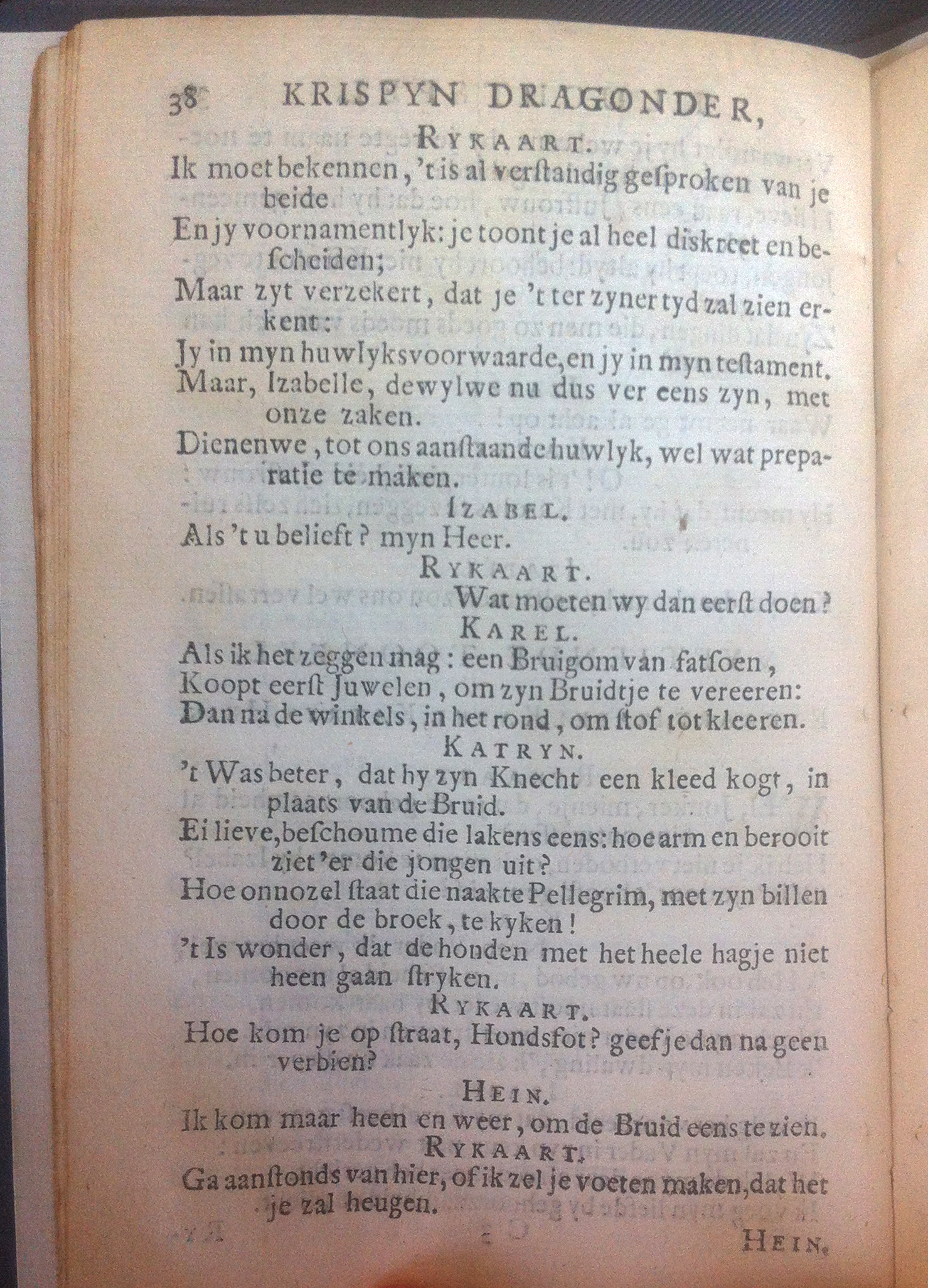 38 KRISPYN DRAGONDER,

RYKAART.

Ik moet bekennen, 't is al verstandig gesproken van je beide

En jy voornamentlyk: je toont je al heel diskreet en bescheiden;

Maar zyt verzekert, dat je 't ter zyner tyd zal zien erkent:

Jy in myn huwlyksvoorwaarde, en jy in myn testament.

Maar, Izabelle, dewylwe nu dus ver eens zyn, met onze zaken.

Dienenwe, tot ons aanstaande huwlyk, wel wat preparatie te maken.

IZABEL.

Als 't u belieft? myn Heer.

RYKAART.

Wat moeten wy dan eerst doen?

KAREL.

Als ik het zeggen mag: een Bruigom van fatsoen,

Koopt eerst Juwelen, om zyn Bruidtje te vereeren:

Dan na de winkels, in het rond, om stof tot kleeren.

KATRYN.

't Was beter, dat hy zyn Knecht een kleed kogt, in plaats van de Bruid.

Ei lieve, beschoume die lakens eens: hoe arm en berooit ziet 'er die jongen uit?

Hoe onnozel staat die naakte Pellegrim, met zyn billen door de broek, te kyken!

't Is wonder, dat de honden met het heele hagje niet heen gaan stryken.

RYKAART.

Hoe kom je op straat, Hondsfot? geef je dan na geen verbien?

HEIN.

Ik kom maar heen en weer, om de Bruid eens te zien.

RYKAART.

Ga aanstonds van hier, of ik zel je voeten maken, dat het je zal heugen.

HEIN.